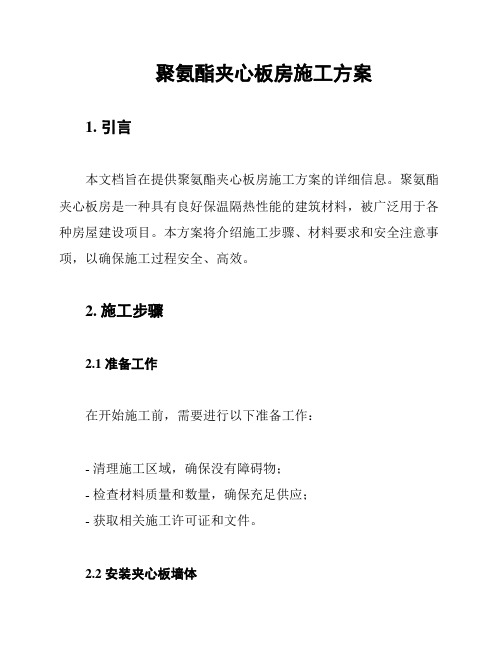 聚氨酯夹心板房施工方案

1. 引言

本文档旨在提供聚氨酯夹心板房施工方案的详细信息。聚氨酯夹心板房是一种具有良好保温隔热性能的建筑材料，被广泛用于各种房屋建设项目。本方案将介绍施工步骤、材料要求和安全注意事项，以确保施工过程安全、高效。

2. 施工步骤

2.1 准备工作

在开始施工前，需要进行以下准备工作：

- 清理施工区域，确保没有障碍物；
- 检查材料质量和数量，确保充足供应；
- 获取相关施工许可证和文件。

2.2 安装夹心板墙体